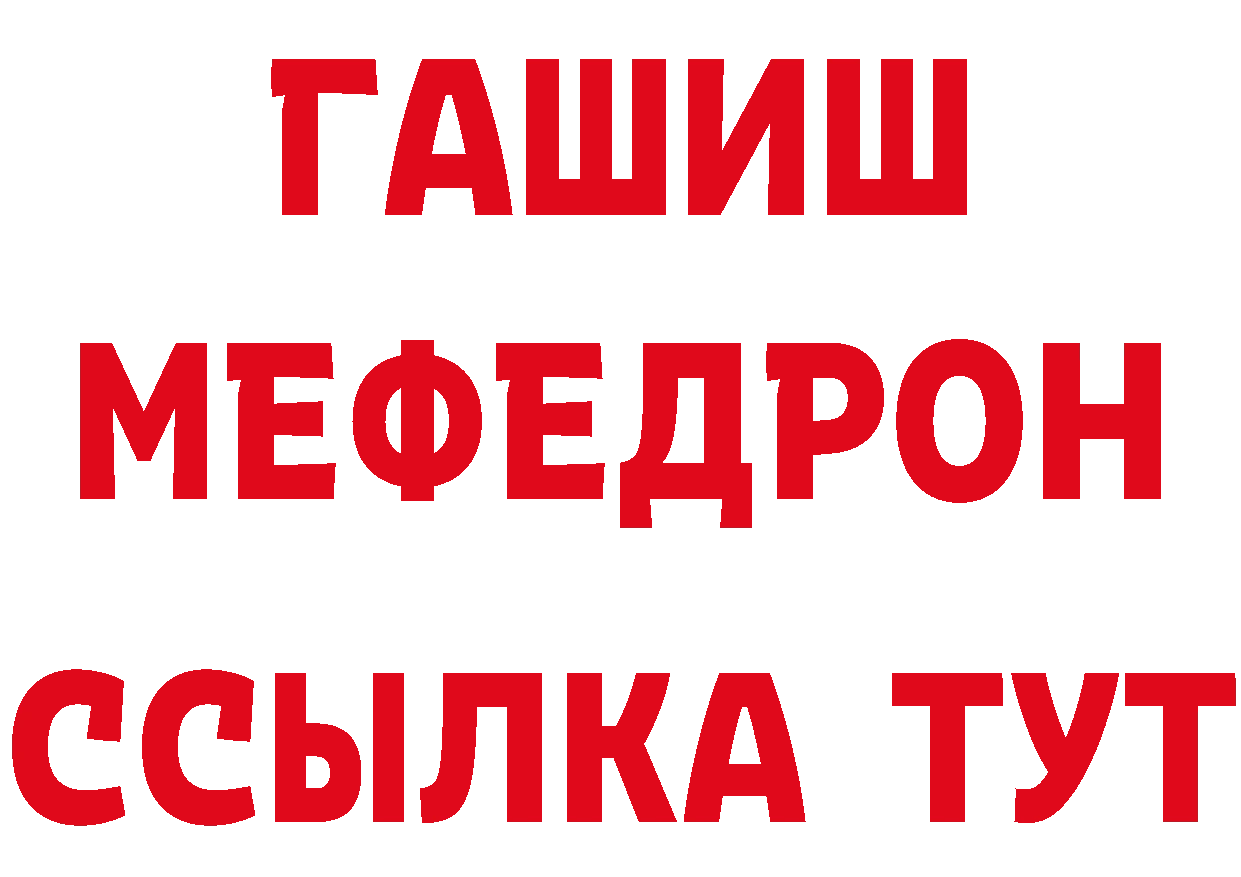 ГАШИШ
МЕФЕДРОН
ССЫЛКА ТУТ